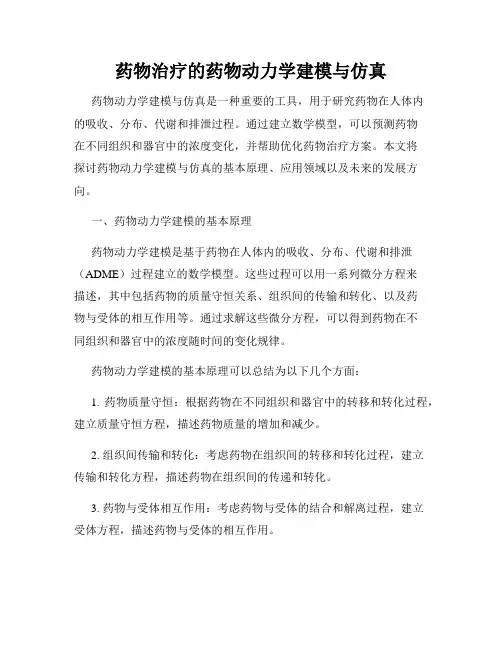 药物治疗的药物动力学建模与仿真

药物动力学建模与仿真是一种重要的工具，用于研究药物在人体内的吸收、分布、代谢和排泄过程。通过建立数学模型，可以预测药物在不同组织和器官中的浓度变化，并帮助优化药物治疗方案。本文将探讨药物动力学建模与仿真的基本原理、应用领域以及未来的发展方向。

一、药物动力学建模的基本原理

药物动力学建模是基于药物在人体内的吸收、分布、代谢和排泄（ADME）过程建立的数学模型。这些过程可以用一系列微分方程来描述，其中包括药物的质量守恒关系、组织间的传输和转化、以及药物与受体的相互作用等。通过求解这些微分方程，可以得到药物在不同组织和器官中的浓度随时间的变化规律。

药物动力学建模的基本原理可以总结为以下几个方面：

1. 药物质量守恒：根据药物在不同组织和器官中的转移和转化过程，建立质量守恒方程，描述药物质量的增加和减少。

2. 组织间传输和转化：考虑药物在组织间的转移和转化过程，建立传输和转化方程，描述药物在组织间的传递和转化。

3. 药物与受体相互作用：考虑药物与受体的结合和解离过程，建立受体方程，描述药物与受体的相互作用。